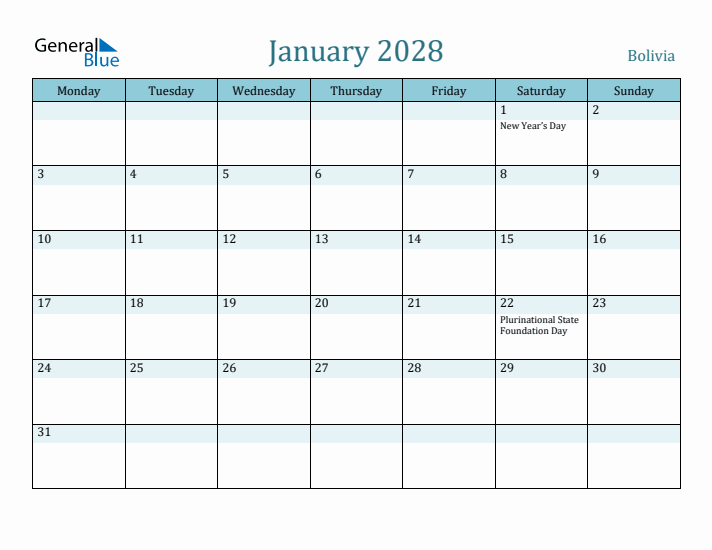 General Blue

January 2028

Bolivia

| Monday | Tuesday | Wednesday | Thursday | Friday | Saturday | Sunday |
|---|---|---|---|---|---|---|
| | | | | | 1 New Year's Day | 2 |
| 3 | 4 | 5 | 6 | 7 | 8 | 9 |
| 10 | 11 | 12 | 13 | 14 | 15 | 16 |
| 17 | 18 | 19 | 20 | 21 | 22 Plurinational State Foundation Day | 23 |
| 24 | 25 | 26 | 27 | 28 | 29 | 30 |
| 31 | | | | | | |